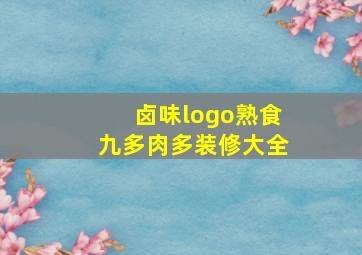 卤味logo熟食
九多肉多装修大全